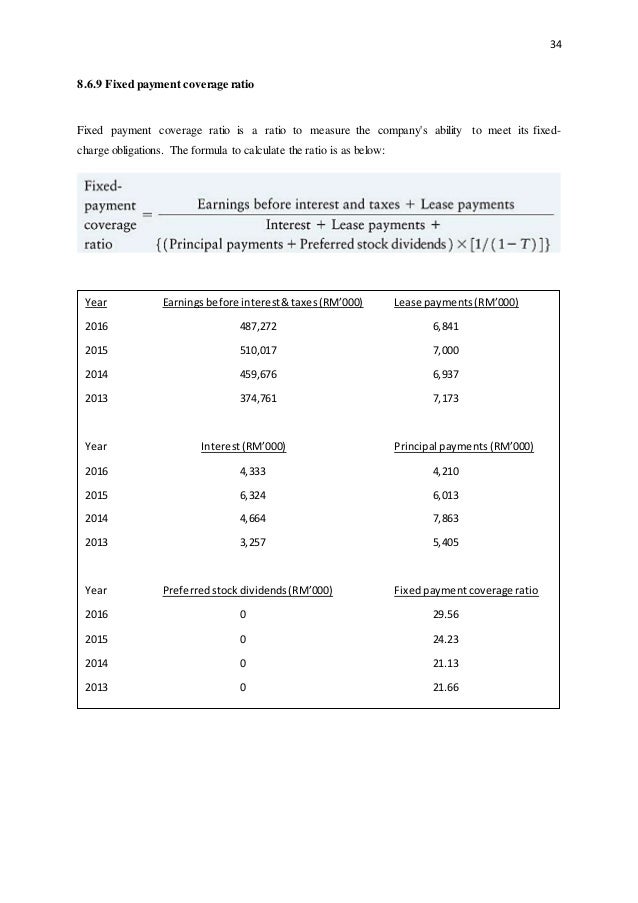 34

8.6.9 Fixed payment coverage ratio

Fixed payment coverage ratio is a ratio to measure the company's ability to meet its fixed-charge obligations. The formula to calculate the ratio is as below:

$\text{Fixed-payment coverage ratio} = \frac{\text{Earnings before interest and taxes} + \text{Lease payments}}{\text{Interest} + \text{Lease payments} + \{(\text{Principal payments} + \text{Preferred stock dividends}) \times [1/(1-T)]\}}$

| Year | Earnings before interest & taxes (RM'000) | Lease payments (RM'000) |
|---|---|---|
| 2016 | 487,272 | 6,841 |
| 2015 | 510,017 | 7,000 |
| 2014 | 459,676 | 6,937 |
| 2013 | 374,761 | 7,173 |

| Year | Interest (RM'000) | Principal payments (RM'000) |
|---|---|---|
| 2016 | 4,333 | 4,210 |
| 2015 | 6,324 | 6,013 |
| 2014 | 4,664 | 7,863 |
| 2013 | 3,257 | 5,405 |

| Year | Preferred stock dividends (RM'000) | Fixed payment coverage ratio |
|---|---|---|
| 2016 | 0 | 29.56 |
| 2015 | 0 | 24.23 |
| 2014 | 0 | 21.13 |
| 2013 | 0 | 21.66 |